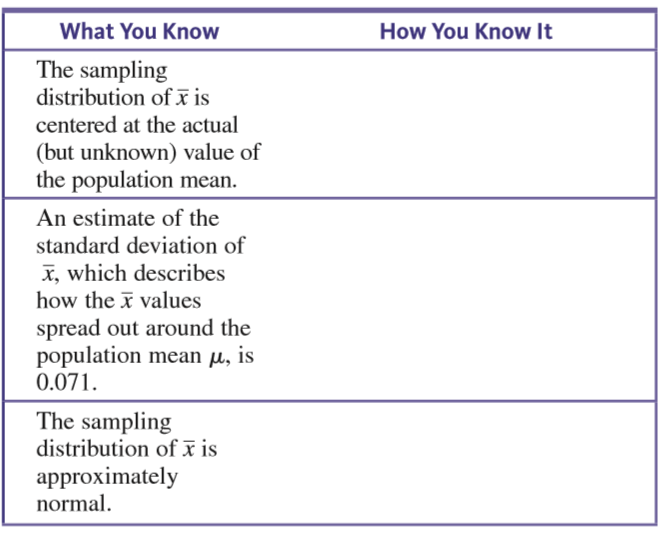 | What You Know | How You Know It |
|---|---|
| The sampling distribution of $\bar{x}$ is centered at the actual (but unknown) value of the population mean. | |
| An estimate of the standard deviation of $\bar{x}$, which describes how the $\bar{x}$ values spread out around the population mean $\mu$, is 0.071. | |
| The sampling distribution of $\bar{x}$ is approximately normal. | |